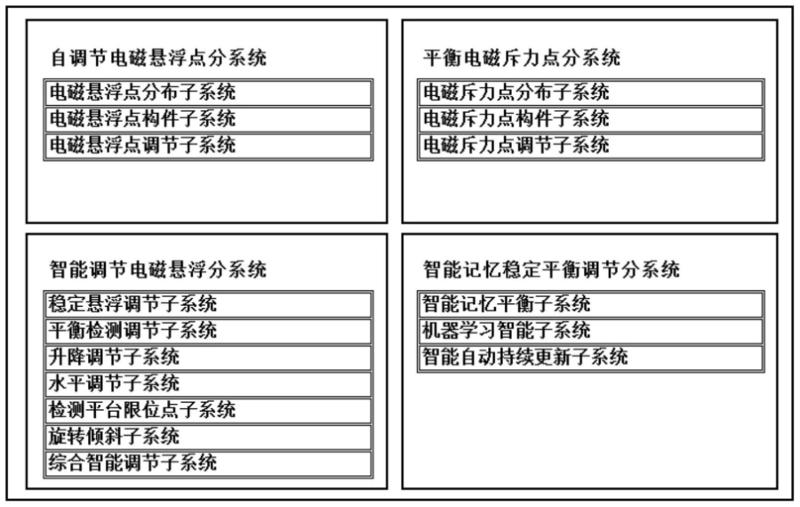 自调节电磁悬浮点分系统

电磁悬浮点分布子系统
电磁悬浮点构件子系统
电磁悬浮点调节子系统

平衡电磁斥力点分系统

电磁斥力点分布子系统
电磁斥力点构件子系统
电磁斥力点调节子系统

智能调节电磁悬浮分系统

稳定悬浮调节子系统
平衡检测调节子系统
升降调节子系统
水平调节子系统
检测平台限位点子系统
旋转倾斜子系统
综合智能调节子系统

智能记忆稳定平衡调节分系统

智能记忆平衡子系统
机器学习智能子系统
智能自动持续更新子系统